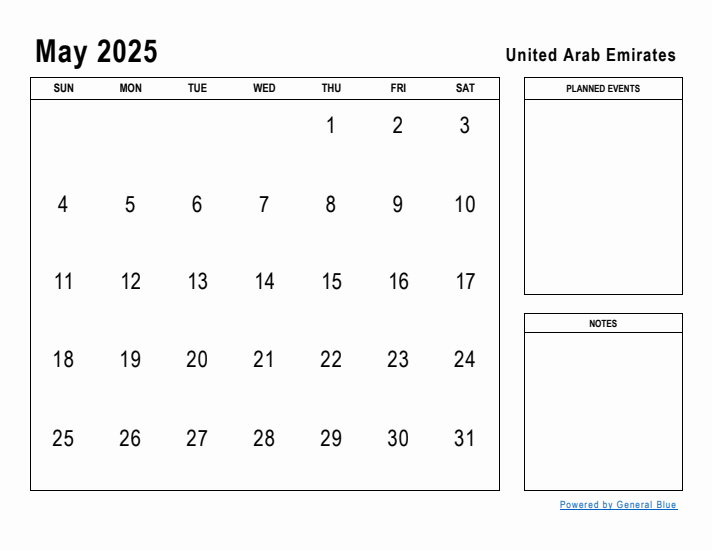 May 2025

United Arab Emirates

| SUN | MON | TUE | WED | THU | FRI | SAT |
|---|---|---|---|---|---|---|
| | | | | 1 | 2 | 3 |
| 4 | 5 | 6 | 7 | 8 | 9 | 10 |
| 11 | 12 | 13 | 14 | 15 | 16 | 17 |
| 18 | 19 | 20 | 21 | 22 | 23 | 24 |
| 25 | 26 | 27 | 28 | 29 | 30 | 31 |

PLANNED EVENTS

NOTES

Powered by General Blue